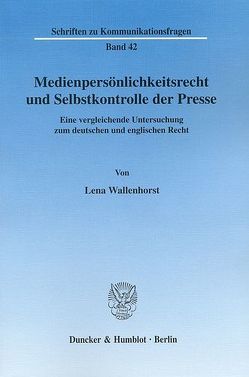 Schriften zu Kommunikationsfragen

Band 42

Medienpersönlichkeitsrecht und Selbstkontrolle der Presse

Eine vergleichende Untersuchung zum deutschen und englischen Recht

Von

Lena Wallenhorst

Duncker & Humblot · Berlin